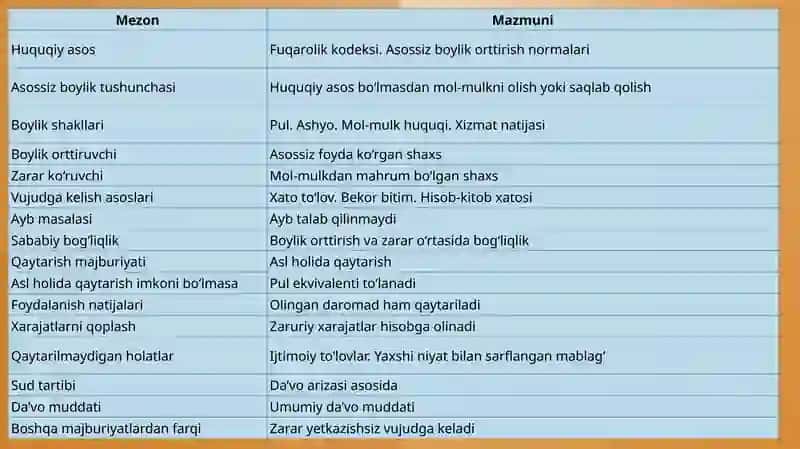 | Mezon | Mazmuni |
|---|---|
| Huquqiy asos | Fuqarolik kodeksi. Asossiz boylik orttirish normalari |
| Asossiz boylik tushunchasi | Huquqiy asos bo'lmasdan mol-mulkni olish yoki saqlab qolish |
| Boylik shakllari | Pul. Ashyo. Mol-mulk huquqi. Xizmat natijasi |
| Boylik orttiruvchi | Asossiz foyda ko'rgan shaxs |
| Zarar ko'ruvchi | Mol-mulkdan mahrum bo'lgan shaxs |
| Vujudga kelish asoslari | Xato to'lov. Bekor bitim. Hisob-kitob xatosi |
| Ayb masalasi | Ayb talab qilinmaydi |
| Sababiy bog'liqlik | Boylik orttirish va zarar o'rtasida bog'liqlik |
| Qaytarish majburiyati | Asl holida qaytarish |
| Asl holida qaytarish imkoni bo'lmasa | Pul ekvivalenti to'lanadi |
| Foydalanish natijalari | Olingan daromad ham qaytariladi |
| Xarajatlarni qoplash | Zaruriy xarajatlar hisobga olinadi |
| Qaytarilmaydigan holatlar | Ijtimoiy to'lovlar. Yaxshi niyat bilan sarflangan mablag' |
| Sud tartibi | Da'vo arizasi asosida |
| Da'vo muddati | Umumiy da'vo muddati |
| Boshqa majburiyatlardan farqi | Zarar yetkazishsiz vujudga keladi |